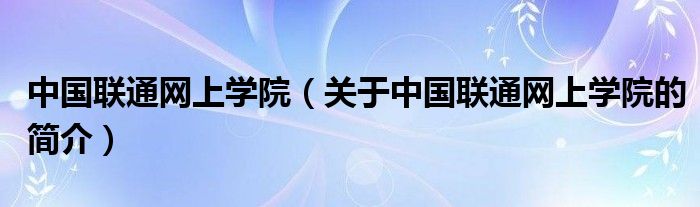 中国联通网上学院（关于中国联通网上学院的简介）